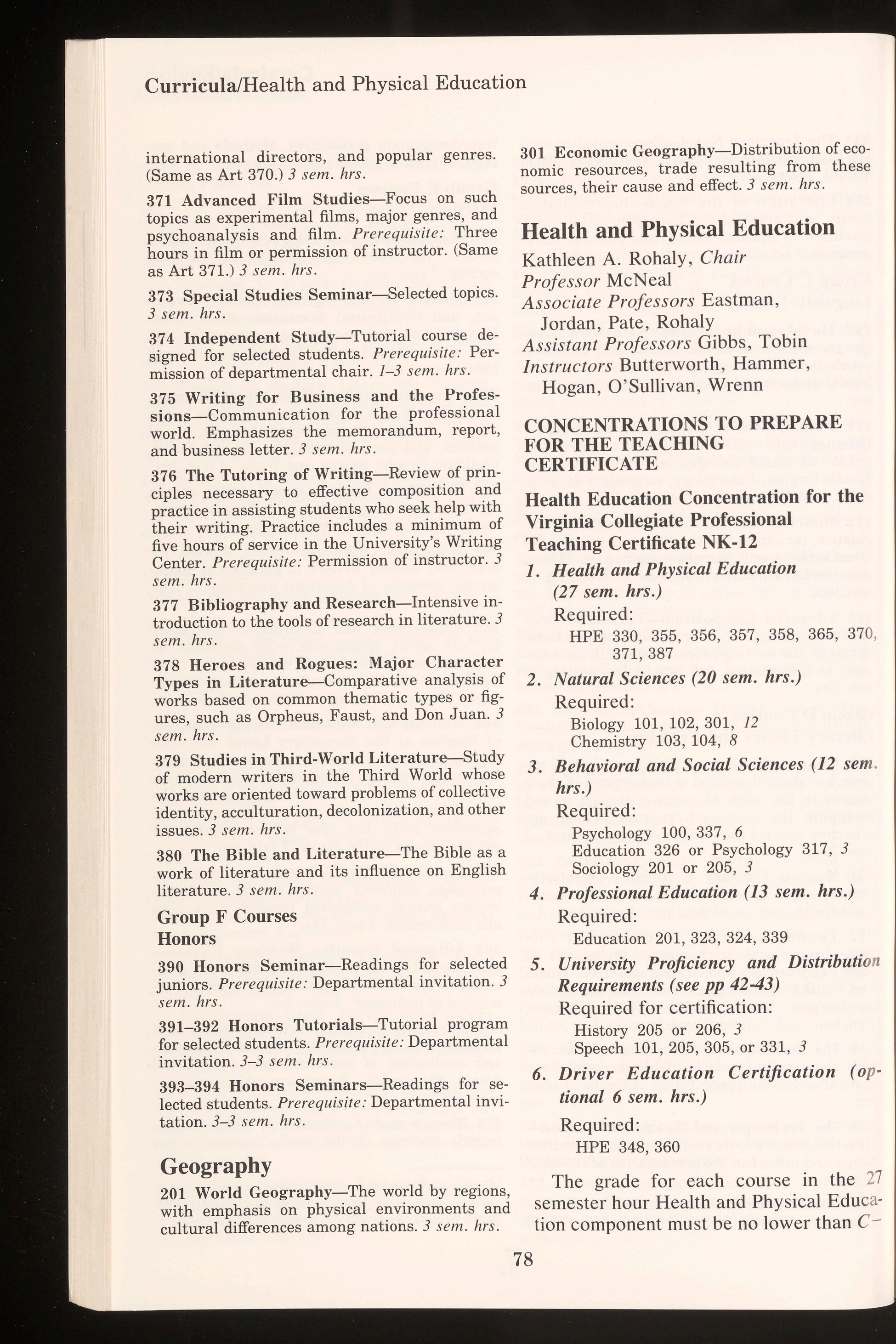 Curricula/Health and Physical Education

international directors, and popular genres. (Same as Art 370.) 3 sem. hrs.

371 Advanced Film Studies—Focus on such topics as experimental films, major genres, and psychoanalysis and film. Prerequisite: Three hours in film or permission of instructor. (Same as Art 371.) 3 sem. hrs.

373 Special Studies Seminar—Selected topics. 3 sem. hrs.

374 Independent Study—Tutorial course designed for selected students. Prerequisite: Permission of departmental chair. 1–3 sem. hrs.

375 Writing for Business and the Professions—Communication for the professional world. Emphasizes the memorandum, report, and business letter. 3 sem. hrs.

376 The Tutoring of Writing—Review of principles necessary to effective composition and practice in assisting students who seek help with their writing. Practice includes a minimum of five hours of service in the University's Writing Center. Prerequisite: Permission of instructor. 3 sem. hrs.

377 Bibliography and Research—Intensive introduction to the tools of research in literature. 3 sem. hrs.

378 Heroes and Rogues: Major Character Types in Literature—Comparative analysis of works based on common thematic types or figures, such as Orpheus, Faust, and Don Juan. 3 sem. hrs.

379 Studies in Third-World Literature—Study of modern writers in the Third World whose works are oriented toward problems of collective identity, acculturation, decolonization, and other issues. 3 sem. hrs.

380 The Bible and Literature—The Bible as a work of literature and its influence on English literature. 3 sem. hrs.

Group F Courses
Honors

390 Honors Seminar—Readings for selected juniors. Prerequisite: Departmental invitation. 3 sem. hrs.

391–392 Honors Tutorials—Tutorial program for selected students. Prerequisite: Departmental invitation. 3–3 sem. hrs.

393–394 Honors Seminars—Readings for selected students. Prerequisite: Departmental invitation. 3–3 sem. hrs.

Geography

201 World Geography—The world by regions, with emphasis on physical environments and cultural differences among nations. 3 sem. hrs.

301 Economic Geography—Distribution of economic resources, trade resulting from these sources, their cause and effect. 3 sem. hrs.

Health and Physical Education

Kathleen A. Rohaly, Chair
Professor McNeal
Associate Professors Eastman, Jordan, Pate, Rohaly
Assistant Professors Gibbs, Tobin
Instructors Butterworth, Hammer, Hogan, O'Sullivan, Wrenn

CONCENTRATIONS TO PREPARE FOR THE TEACHING CERTIFICATE

Health Education Concentration for the Virginia Collegiate Professional Teaching Certificate NK-12

1. Health and Physical Education (27 sem. hrs.)
Required:
HPE 330, 355, 356, 357, 358, 365, 370, 371, 387

2. Natural Sciences (20 sem. hrs.)
Required:
Biology 101, 102, 301, 12
Chemistry 103, 104, 8

3. Behavioral and Social Sciences (12 sem. hrs.)
Required:
Psychology 100, 337, 6
Education 326 or Psychology 317, 3
Sociology 201 or 205, 3

4. Professional Education (13 sem. hrs.)
Required:
Education 201, 323, 324, 339

5. University Proficiency and Distribution Requirements (see pp 42-43)
Required for certification:
History 205 or 206, 3
Speech 101, 205, 305, or 331, 3

6. Driver Education Certification (optional 6 sem. hrs.)
Required:
HPE 348, 360

The grade for each course in the 27 semester hour Health and Physical Education component must be no lower than C−

78